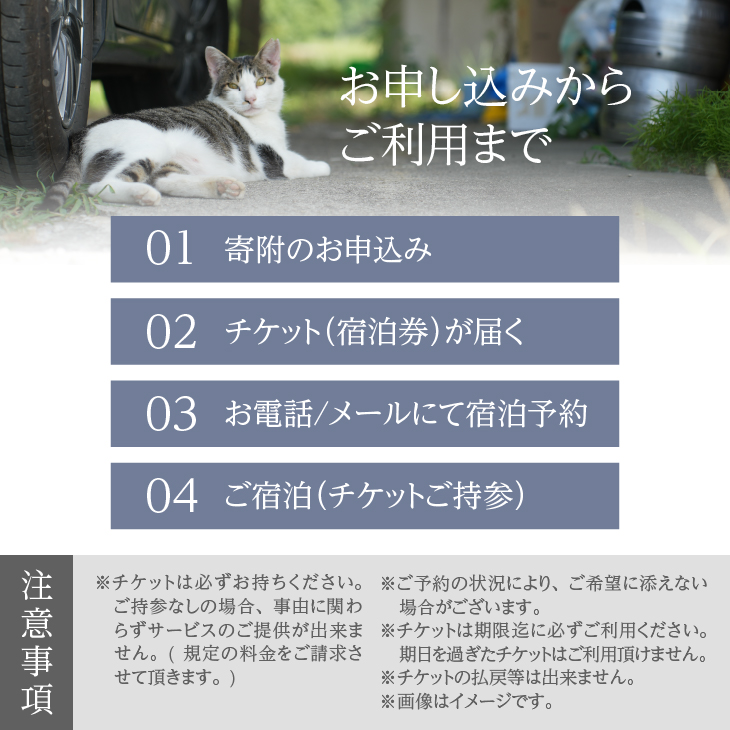 お申し込みから
ご利用まで

01 寄附のお申込み

02 チケット（宿泊券）が届く

03 お電話/メールにて宿泊予約

04 ご宿泊（チケットご持参）

注意事項

※チケットは必ずお持ちください。ご持参なしの場合、事由に関わらずサービスのご提供が出来ません。（ 規定の料金をご請求させて頂きます。）

※ご予約の状況により、ご希望に添えない場合がございます。
※チケットは期限迄に必ずご利用ください。期日を過ぎたチケットはご利用頂けません。
※チケットの払戻等は出来ません。
※画像はイメージです。